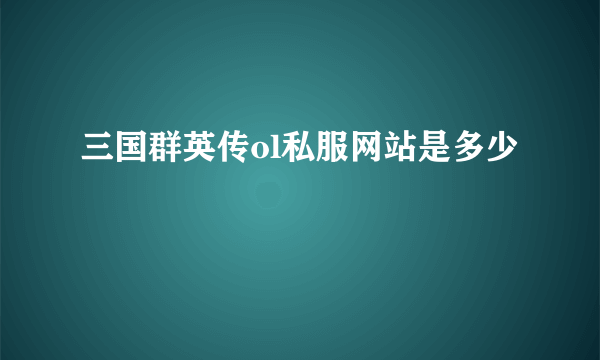 三国群英传ol私服网站是多少